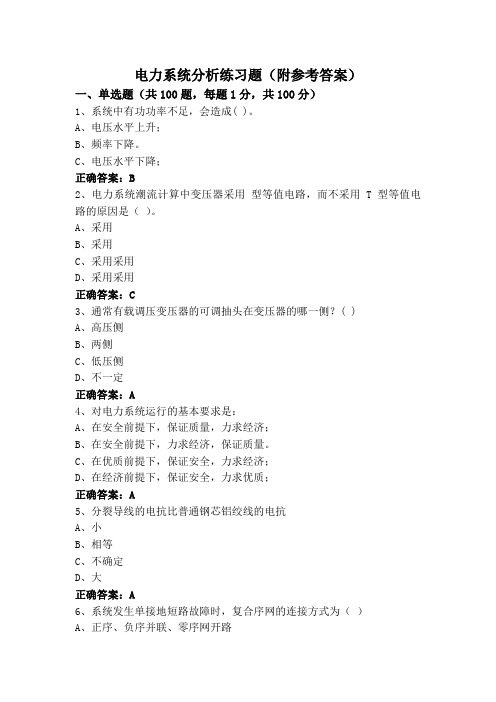 电力系统分析练习题（附参考答案）

一、单选题（共 100 题，每题 1 分，共 100 分）

1、系统中有功功率不足，会造成( )。
A、电压水平上升;
B、频率下降。
C、电压水平下降;
正确答案：B

2、电力系统潮流计算中变压器采用 型等值电路，而不采用 T 型等值电路的原因是（ ）。
A、采用
B、采用
C、采用采用
D、采用采用
正确答案：C

3、通常有载调压变压器的可调抽头在变压器的哪一侧？( )
A、高压侧
B、两侧
C、低压侧
D、不一定
正确答案：A

4、对电力系统运行的基本要求是:
A、在安全前提下，保证质量，力求经济;
B、在安全前提下，力求经济，保证质量。
C、在优质前提下，保证安全，力求经济;
D、在经济前提下，保证安全，力求优质;
正确答案：A

5、分裂导线的电抗比普通钢芯铝绞线的电抗
A、小
B、相等
C、不确定
D、大
正确答案：A

6、系统发生单接地短路故障时，复合序网的连接方式为（ ）
A、正序、负序并联、零序网开路